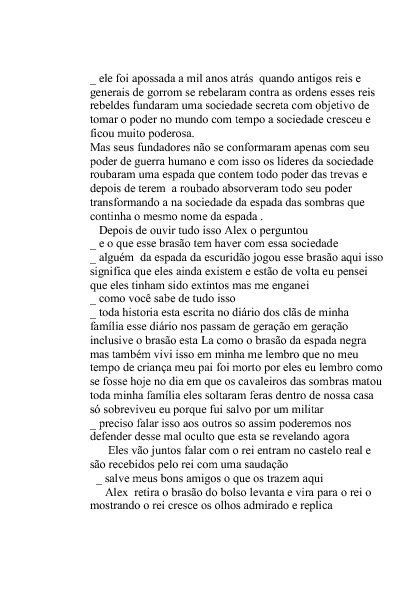 _ ele foi apossada a mil anos atrás quando antigos reis e generais de gorrom se rebelaram contra as ordens esses reis rebeldes fundaram uma sociedade secreta com objetivo de tomar o poder no mundo com tempo a sociedade cresceu e ficou muito poderosa.
Mas seus fundadores não se conformaram apenas com seu poder de guerra humano e com isso os lideres da sociedade roubaram uma espada que contem todo poder das trevas e depois de terem a roubado absorveram todo seu poder transformando a na sociedade da espada das sombras que continha o mesmo nome da espada .
Depois de ouvir tudo isso Alex o perguntou
_ e o que esse brasão tem haver com essa sociedade
_ alguém da espada da escuridão jogou esse brasão aqui isso significa que eles ainda existem e estão de volta eu pensei que eles tinham sido extintos mas me enganei
_ como você sabe de tudo isso
_ toda historia esta escrita no diário dos clãs de minha família esse diário nos passam de geração em geração inclusive o brasão esta La como o brasão da espada negra mas também vivi isso em minha me lembro que no meu tempo de criança meu pai foi morto por eles eu lembro como se fosse hoje no dia em que os cavaleiros das sombras matou toda minha família eles soltaram feras dentro de nossa casa só sobreviveu eu porque fui salvo por um militar
_ preciso falar isso aos outros so assim poderemos nos defender desse mal oculto que esta se revelando agora
Eles vão juntos falar com o rei entram no castelo real e são recebidos pelo rei com uma saudação
_ salve meus bons amigos o que os trazem aqui
Alex retira o brasão do bolso levanta e vira para o rei o mostrando o rei cresce os olhos admirado e replica